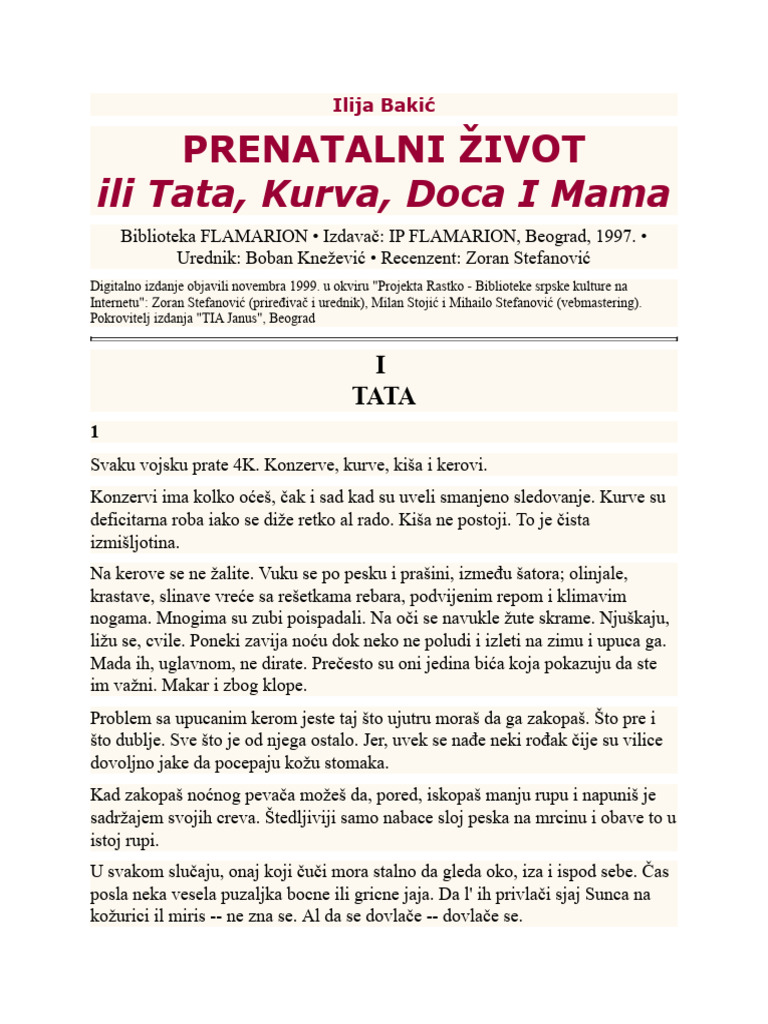 Ilija Bakić

PRENATALNI ŽIVOT
ili Tata, Kurva, Doca I Mama

Biblioteka FLAMARION • Izdavač: IP FLAMARION, Beograd, 1997. • Urednik: Boban Knežević • Recenzent: Zoran Stefanović

Digitalno izdanje objavili novembra 1999. u okviru "Projekta Rastko - Biblioteke srpske kulture na Internetu": Zoran Stefanović (priređivač i urednik), Milan Stojić i Mihailo Stefanović (vebmastering). Pokrovitelj izdanja "TIA Janus", Beograd

I
TATA

1

Svaku vojsku prate 4K. Konzerve, kurve, kiša i kerovi.

Konzervi ima kolko oćeš, čak i sad kad su uveli smanjeno sledovanje. Kurve su deficitarna roba iako se diže retko al rado. Kiša ne postoji. To je čista izmišljotina.

Na kerove se ne žalite. Vuku se po pesku i prašini, između šatora; olinjale, krastave, slinave vreće sa rešetkama rebara, podvijenim repom i klimavim nogama. Mnogima su zubi poispadali. Na oči se navukle žute skrame. Njuškaju, ližu se, cvile. Poneki zavija noću dok neko ne poludi i izleti na zimu i upuca ga. Mada ih, uglavnom, ne dirate. Prečesto su oni jedina bića koja pokazuju da ste im važni. Makar i zbog klope.

Problem sa upucanim kerom jeste taj što ujutru moraš da ga zakopaš. Što pre i što dublje. Sve što je od njega ostalo. Jer, uvek se nađe neki rođak čije su vilice dovoljno jake da pocepaju kožu stomaka.

Kad zakopaš noćnog pevača možeš da, pored, iskopaš manju rupu i napuniš je sadržajem svojih creva. Štedljiviji samo nabace sloj peska na mrcinu i obave to u istoj rupi.

U svakom slučaju, onaj koji čuči mora stalno da gleda oko, iza i ispod sebe. Čas posla neka vesela puzaljka bocne ili gricne jaja. Da l' ih privlači sjaj Sunca na kožurici il miris -- ne zna se. Al da se dovlače -- dovlače se.